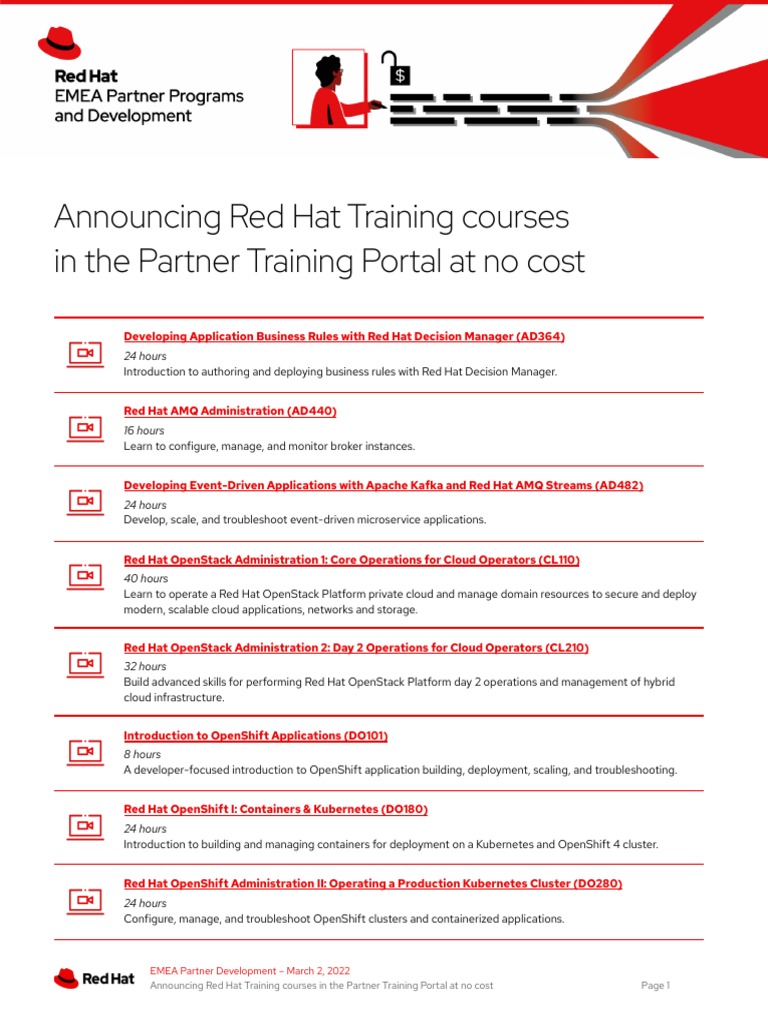 Red Hat
EMEA Partner Programs and Development

$

Announcing Red Hat Training courses in the Partner Training Portal at no cost

Developing Application Business Rules with Red Hat Decision Manager (AD364)
24 hours
Introduction to authoring and deploying business rules with Red Hat Decision Manager.

Red Hat AMQ Administration (AD440)
16 hours
Learn to configure, manage, and monitor broker instances.

Developing Event-Driven Applications with Apache Kafka and Red Hat AMQ Streams (AD482)
24 hours
Develop, scale, and troubleshoot event-driven microservice applications.

Red Hat OpenStack Administration 1: Core Operations for Cloud Operators (CL110)
40 hours
Learn to operate a Red Hat OpenStack Platform private cloud and manage domain resources to secure and deploy modern, scalable cloud applications, networks and storage.

Red Hat OpenStack Administration 2: Day 2 Operations for Cloud Operators (CL210)
32 hours
Build advanced skills for performing Red Hat OpenStack Platform day 2 operations and management of hybrid cloud infrastructure.

Introduction to OpenShift Applications (DO101)
8 hours
A developer-focused introduction to OpenShift application building, deployment, scaling, and troubleshooting.

Red Hat OpenShift I: Containers & Kubernetes (DO180)
24 hours
Introduction to building and managing containers for deployment on a Kubernetes and OpenShift 4 cluster.

Red Hat OpenShift Administration II: Operating a Production Kubernetes Cluster (DO280)
24 hours
Configure, manage, and troubleshoot OpenShift clusters and containerized applications.

Red Hat
EMEA Partner Development – March 2, 2022
Announcing Red Hat Training courses in the Partner Training Portal at no cost
Page 1